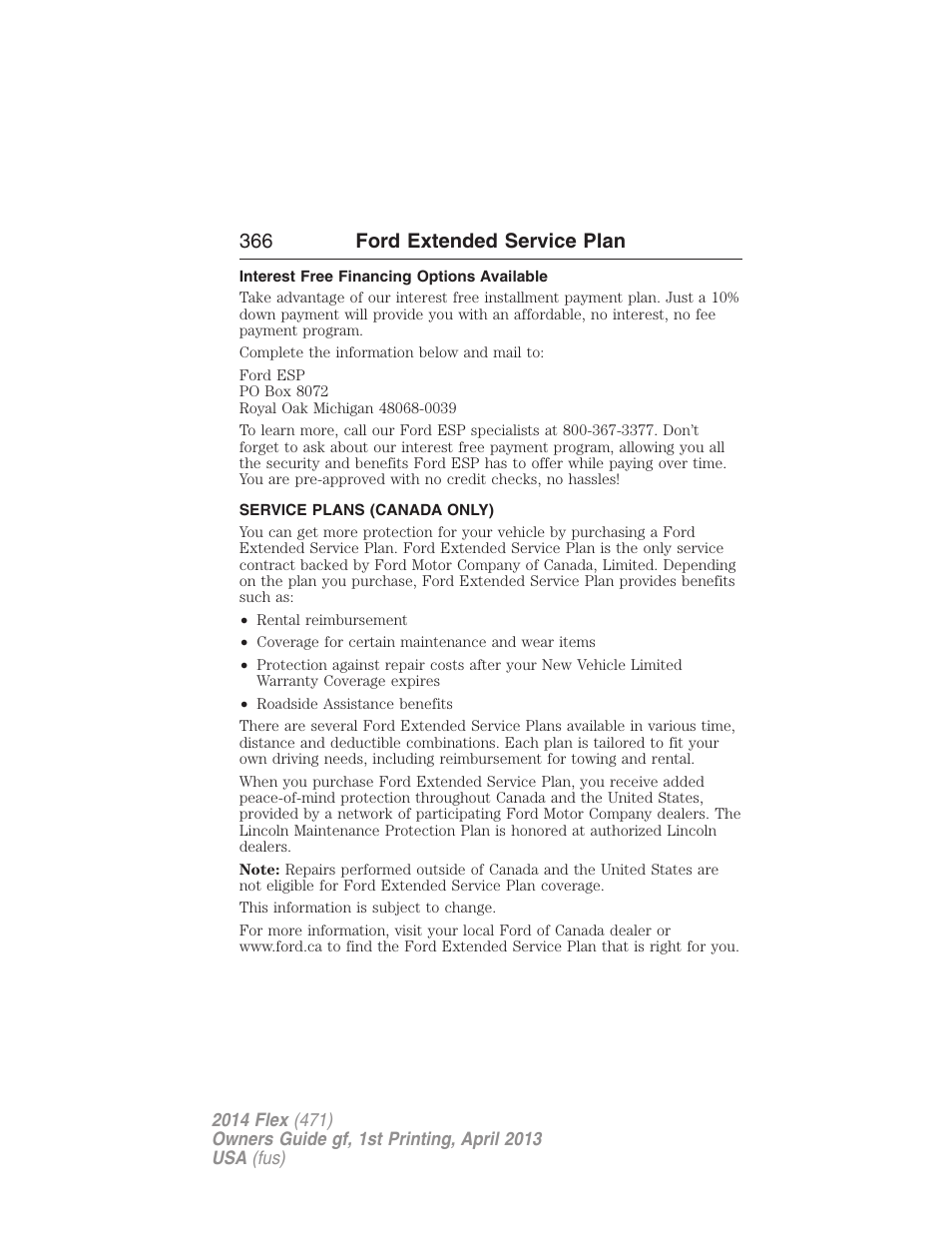 366 Ford Extended Service Plan

Interest Free Financing Options Available

Take advantage of our interest free installment payment plan. Just a 10% down payment will provide you with an affordable, no interest, no fee payment program.

Complete the information below and mail to:

Ford ESP
PO Box 8072
Royal Oak Michigan 48068-0039

To learn more, call our Ford ESP specialists at 800-367-3377. Don't forget to ask about our interest free payment program, allowing you all the security and benefits Ford ESP has to offer while paying over time. You are pre-approved with no credit checks, no hassles!

SERVICE PLANS (CANADA ONLY)

You can get more protection for your vehicle by purchasing a Ford Extended Service Plan. Ford Extended Service Plan is the only service contract backed by Ford Motor Company of Canada, Limited. Depending on the plan you purchase, Ford Extended Service Plan provides benefits such as:

• Rental reimbursement
• Coverage for certain maintenance and wear items
• Protection against repair costs after your New Vehicle Limited Warranty Coverage expires
• Roadside Assistance benefits

There are several Ford Extended Service Plans available in various time, distance and deductible combinations. Each plan is tailored to fit your own driving needs, including reimbursement for towing and rental.

When you purchase Ford Extended Service Plan, you receive added peace-of-mind protection throughout Canada and the United States, provided by a network of participating Ford Motor Company dealers. The Lincoln Maintenance Protection Plan is honored at authorized Lincoln dealers.

Note: Repairs performed outside of Canada and the United States are not eligible for Ford Extended Service Plan coverage.

This information is subject to change.

For more information, visit your local Ford of Canada dealer or www.ford.ca to find the Ford Extended Service Plan that is right for you.

2014 Flex (471)
Owners Guide gf, 1st Printing, April 2013
USA (fus)